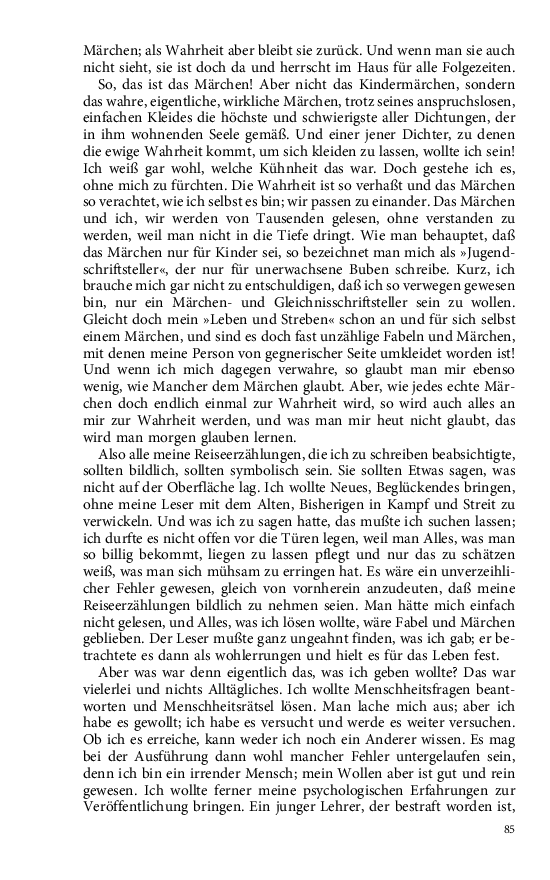 Märchen; als Wahrheit aber bleibt sie zurück. Und wenn man sie auch nicht sieht, sie ist doch da und herrscht im Haus für alle Folgezeiten.

So, das ist das Märchen! Aber nicht das Kindermärchen, sondern das wahre, eigentliche, wirkliche Märchen, trotz seines anspruchslosen, einfachen Kleides die höchste und schwierigste aller Dichtungen, der in ihm wohnenden Seele gemäß. Und einer jener Dichter, zu denen die ewige Wahrheit kommt, um sich kleiden zu lassen, wollte ich sein! Ich weiß gar wohl, welche Kühnheit das war. Doch gestehe ich es, ohne mich zu fürchten. Die Wahrheit ist so verhaßt und das Märchen so verachtet, wie ich selbst es bin; wir passen zu einander. Das Märchen und ich, wir werden von Tausenden gelesen, ohne verstanden zu werden, weil man nicht in die Tiefe dringt. Wie man behauptet, daß das Märchen nur für Kinder sei, so bezeichnet man mich als »Jugendschriftsteller«, der nur für unerwachsene Buben schreibe. Kurz, ich brauche mich gar nicht zu entschuldigen, daß ich so verwegen gewesen bin, nur ein Märchen- und Gleichnisschriftsteller sein zu wollen. Gleicht doch mein »Leben und Streben« schon an und für sich selbst einem Märchen, und sind es doch fast unzählige Fabeln und Märchen, mit denen meine Person von gegnerischer Seite umkleidet worden ist! Und wenn ich mich dagegen verwahre, so glaubt man mir ebenso wenig, wie Mancher dem Märchen glaubt. Aber, wie jedes echte Märchen doch endlich einmal zur Wahrheit wird, so wird auch alles an mir zur Wahrheit werden, und was man mir heut nicht glaubt, das wird man morgen glauben lernen.

Also alle meine Reiseerzählungen, die ich zu schreiben beabsichtigte, sollten bildlich, sollten symbolisch sein. Sie sollten Etwas sagen, was nicht auf der Oberfläche lag. Ich wollte Neues, Beglückendes bringen, ohne meine Leser mit dem Alten, Bisherigen in Kampf und Streit zu verwickeln. Und was ich zu sagen hatte, das mußte ich suchen lassen; ich durfte es nicht offen vor die Türen legen, weil man Alles, was man so billig bekommt, liegen zu lassen pflegt und nur das zu schätzen weiß, was man sich mühsam zu erringen hat. Es wäre ein unverzeihlicher Fehler gewesen, gleich von vornherein anzudeuten, daß meine Reiseerzählungen bildlich zu nehmen seien. Man hätte mich einfach nicht gelesen, und Alles, was ich lösen wollte, wäre Fabel und Märchen geblieben. Der Leser mußte ganz ungeahnt finden, was ich gab; er betrachtete es dann als wohlerrungen und hielt es für das Leben fest.

Aber was war denn eigentlich das, was ich geben wollte? Das war vielerlei und nichts Alltägliches. Ich wollte Menschheitsfragen beantworten und Menschheitsrätsel lösen. Man lache mich aus; aber ich habe es gewollt; ich habe es versucht und werde es weiter versuchen. Ob ich es erreiche, kann weder ich noch ein Anderer wissen. Es mag bei der Ausführung dann wohl mancher Fehler untergelaufen sein, denn ich bin ein irrender Mensch; mein Wollen aber ist gut und rein gewesen. Ich wollte ferner meine psychologischen Erfahrungen zur Veröffentlichung bringen. Ein junger Lehrer, der bestraft worden ist,

85